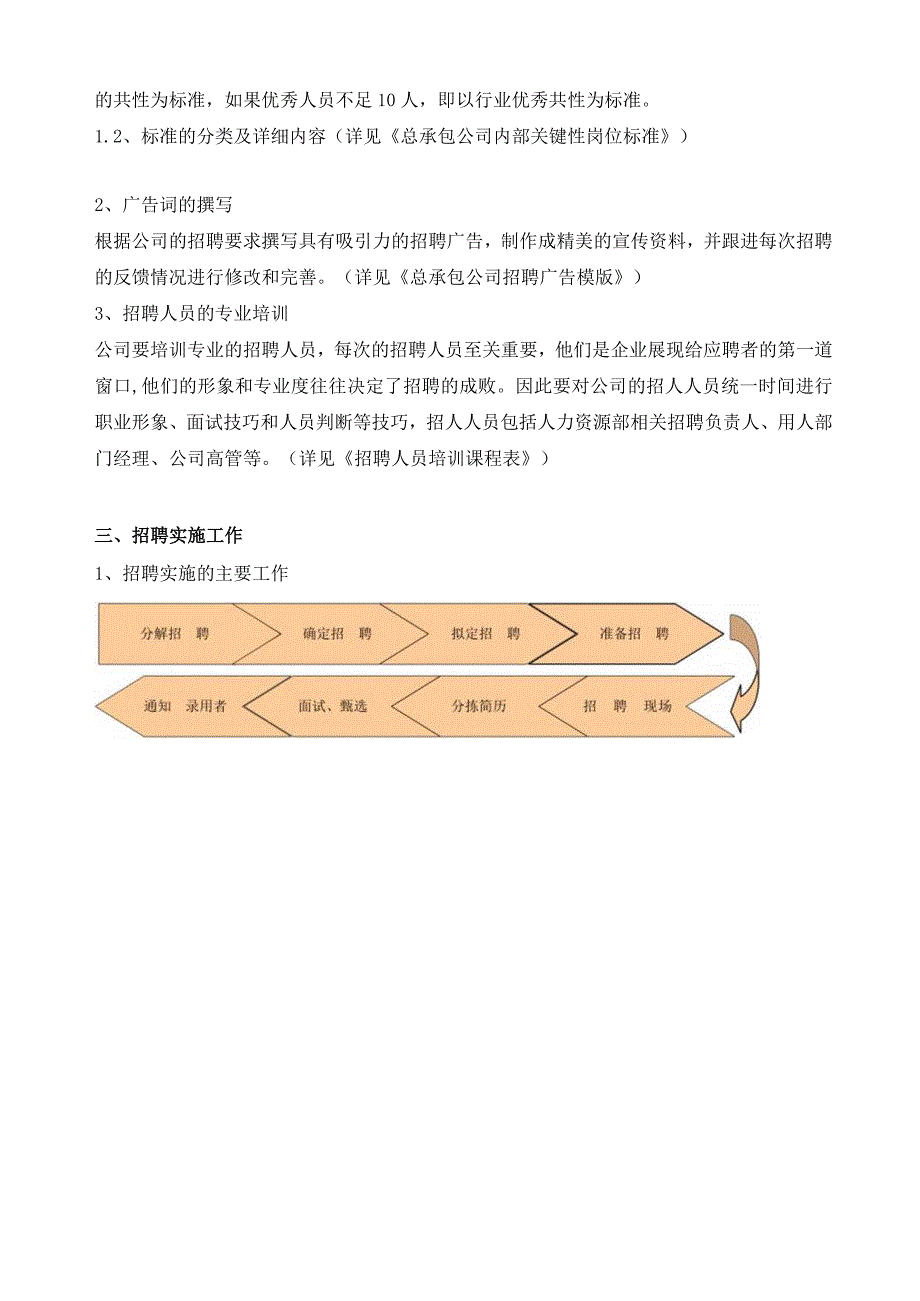 的共性为标准，如果优秀人员不足 10 人，即以行业优秀共性为标准。
1.2、标准的分类及详细内容（详见《总承包公司内部关键性岗位标准》）

2、广告词的撰写
根据公司的招聘要求撰写具有吸引力的招聘广告，制作成精美的宣传资料，并跟进每次招聘的反馈情况进行修改和完善。（详见《总承包公司招聘广告模版》）
3、招聘人员的专业培训
公司要培训专业的招聘人员，每次的招聘人员至关重要，他们是企业展现给应聘者的第一道窗口,他们的形象和专业度往往决定了招聘的成败。因此要对公司的招人人员统一时间进行职业形象、面试技巧和人员判断等技巧，招人人员包括人力资源部相关招聘负责人、用人部门经理、公司高管等。（详见《招聘人员培训课程表》）

三、招聘实施工作
1、招聘实施的主要工作

分解招 聘
确定招 聘
拟定招 聘
准备招 聘
招 聘 现场
分拣简历
面试、甄选
通知 录用者